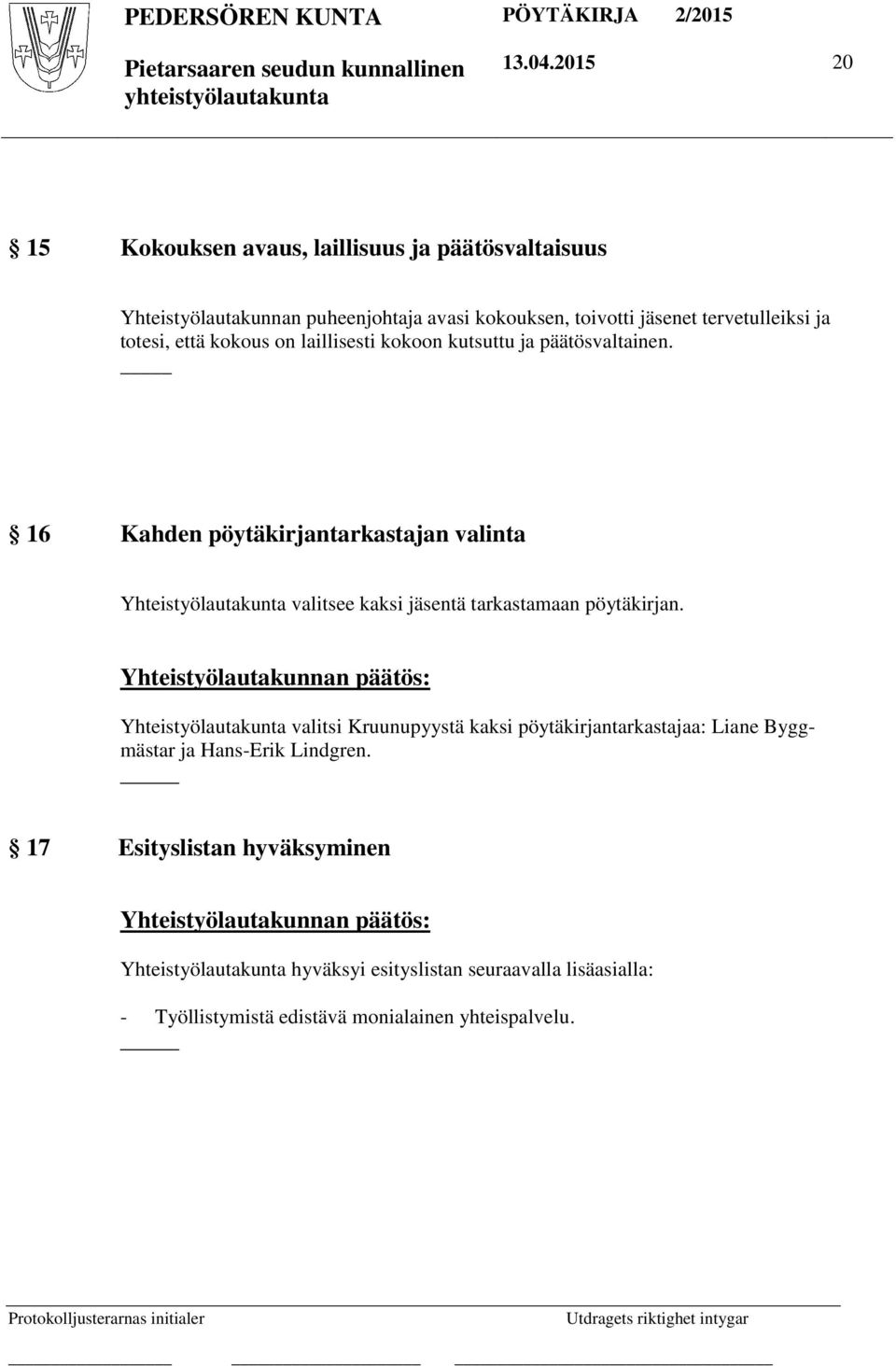 PEDERSÖREN KUNTA PÖYTÄKIRJA 2/2015

Pietarsaaren seudun kunnallinen yhteistyölautakunta 13.04.2015 20

§ 15 Kokouksen avaus, laillisuus ja päätösvaltaisuus

Yhteistyölautakunnan puheenjohtaja avasi kokouksen, toivotti jäsenet tervetulleiksi ja totesi, että kokous on laillisesti kokoon kutsuttu ja päätösvaltainen.

§ 16 Kahden pöytäkirjantarkastajan valinta

Yhteistyölautakunta valitsee kaksi jäsentä tarkastamaan pöytäkirjan.

Yhteistyölautakunnan päätös:

Yhteistyölautakunta valitsi Kruunupyystä kaksi pöytäkirjantarkastajaa: Liane Byggmästar ja Hans-Erik Lindgren.

§ 17 Esityslistan hyväksyminen

Yhteistyölautakunnan päätös:

Yhteistyölautakunta hyväksyi esityslistan seuraavalla lisäasialla:

- Työllistymistä edistävä monialainen yhteispalvelu.

Protokolljusterarnas initialer Utdragets riktighet intygar